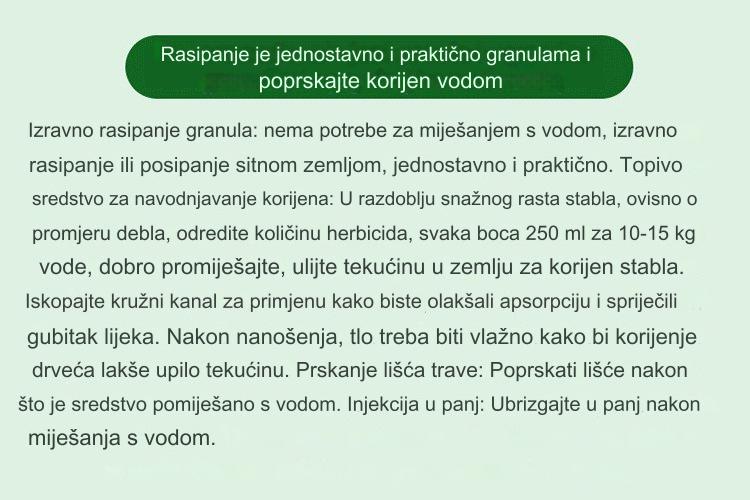 Rasipanje je jednostavno i praktično granulama i poprskajte korijen vodom

Izravno rasipanje granula: nema potrebe za miješanjem s vodom, izravno rasipanje ili posipanje sitnom zemljom, jednostavno i praktično. Topivo sredstvo za navodnjavanje korijena: U razdoblju snažnog rasta stabla, ovisno o promjeru debla, odredite količinu herbicida, svaka boca 250 ml za 10-15 kg vode, dobro promiješajte, ulijte tekućinu u zemlju za korijen stabla. Iskopajte kružni kanal za primjenu kako biste olakšali apsorpciju i spriječili gubitak lijeka. Nakon nanošenja, tlo treba biti vlažno kako bi korijenje drveća lakše upilo tekućinu. Prskanje lišća trave: Poprskati lišće nakon što je sredstvo pomiješano s vodom. Injekcija u panj: Ubrizgajte u panj nakon miješanja s vodom.